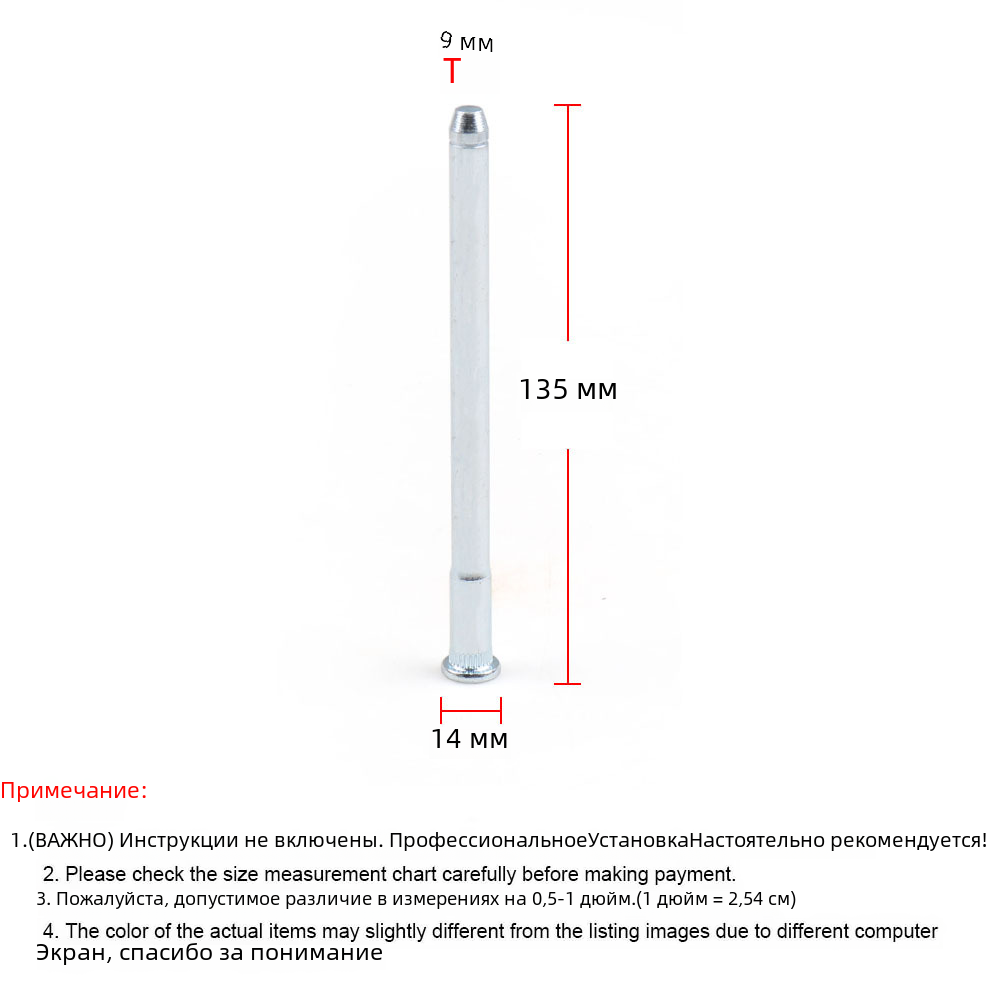 9 мм

135 мм

14 мм

Примечание:

1.(ВАЖНО) Инструкции не включены. ПрофессиональноеУстановкаНастоятельно рекомендуется!

2. Please check the size measurement chart carefully before making payment.

3. Пожалуйста, допустимое различие в измерениях на 0,5-1 дюйм.(1 дюйм = 2,54 см)

4. The color of the actual items may slightly different from the listing images due to different computer Экран, спасибо за понимание